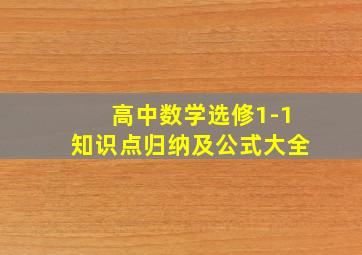 高中数学选修1-1
知识点归纳及公式大全